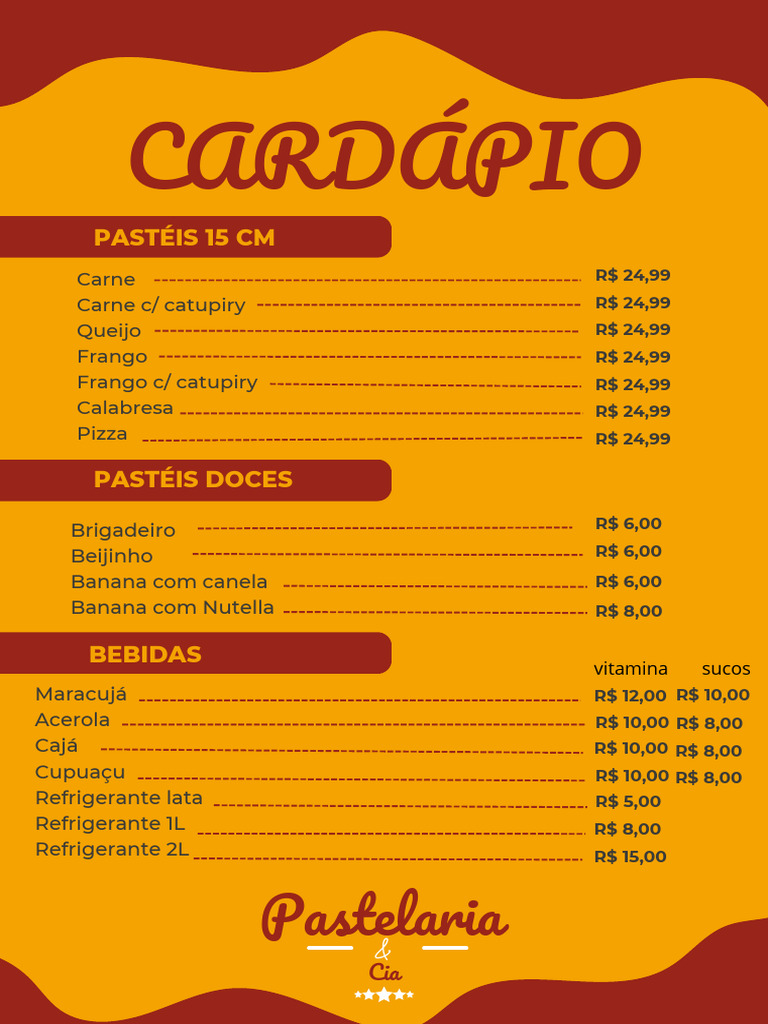 CARDÁPIO

PASTÉIS 15 CM

Carne R$ 24,99
Carne c/ catupiry R$ 24,99
Queijo R$ 24,99
Frango R$ 24,99
Frango c/ catupiry R$ 24,99
Calabresa R$ 24,99
Pizza R$ 24,99

PASTÉIS DOCES

Brigadeiro R$ 6,00
Beijinho R$ 6,00
Banana com canela R$ 6,00
Banana com Nutella R$ 8,00

BEBIDAS

| | vitamina | sucos |
|---|---|---|
| Maracujá | R$ 12,00 | R$ 10,00 |
| Acerola | R$ 10,00 | R$ 8,00 |
| Cajá | R$ 10,00 | R$ 8,00 |
| Cupuaçu | R$ 10,00 | R$ 8,00 |
| Refrigerante lata | R$ 5,00 | |
| Refrigerante 1L | R$ 8,00 | |
| Refrigerante 2L | R$ 15,00 | |

Pastelaria
&
Cia